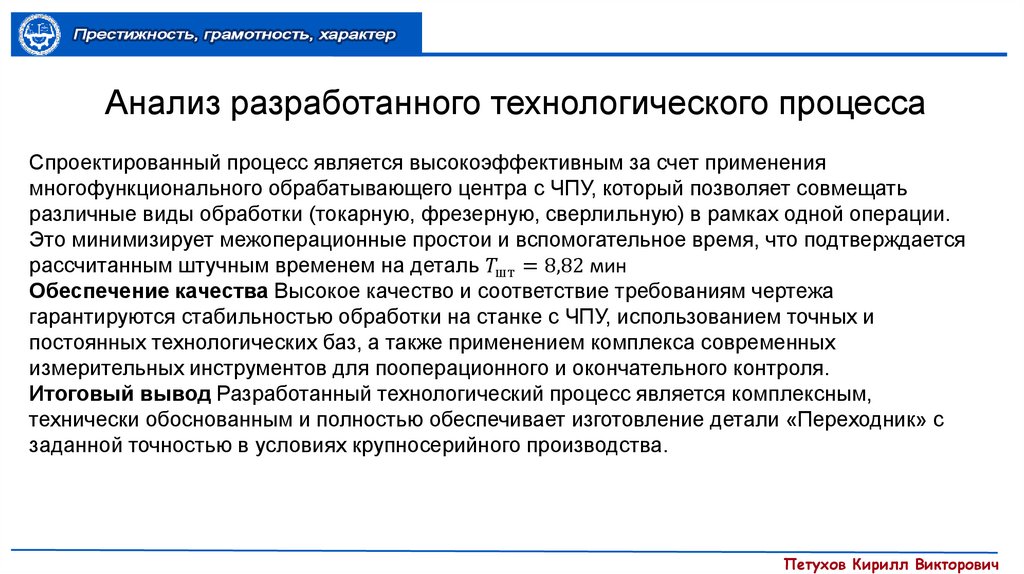 Престижность, грамотность, характер

Анализ разработанного технологического процесса

Спроектированный процесс является высокоэффективным за счет применения многофункционального обрабатывающего центра с ЧПУ, который позволяет совмещать различные виды обработки (токарную, фрезерную, сверлильную) в рамках одной операции. Это минимизирует межоперационные простои и вспомогательное время, что подтверждается рассчитанным штучным временем на деталь $T_{шт} = 8{,}82$ мин
Обеспечение качества Высокое качество и соответствие требованиям чертежа гарантируются стабильностью обработки на станке с ЧПУ, использованием точных и постоянных технологических баз, а также применением комплекса современных измерительных инструментов для пооперационного и окончательного контроля.
Итоговый вывод Разработанный технологический процесс является комплексным, технически обоснованным и полностью обеспечивает изготовление детали «Переходник» с заданной точностью в условиях крупносерийного производства.

Петухов Кирилл Викторович